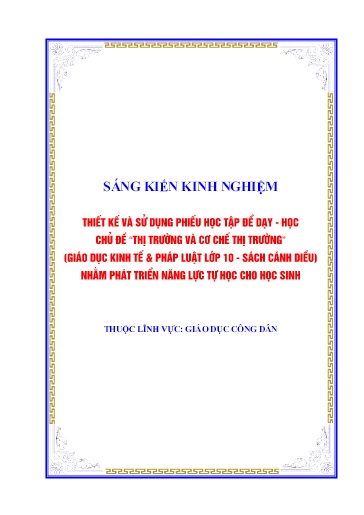 SÁNG KIẾN KINH NGHIỆM

THIẾT KẾ VÀ SỬ DỤNG PHIẾU HỌC TẬP ĐỂ DẠY - HỌC CHỦ ĐỀ "THỊ TRƯỜNG VÀ CƠ CHẾ THỊ TRƯỜNG" (GIÁO DỤC KINH TẾ & PHÁP LUẬT LỚP 10 - SÁCH CÁNH DIỀU) NHẰM PHÁT TRIỂN NĂNG LỰC TỰ HỌC CHO HỌC SINH

THUỘC LĨNH VỰC: GIÁO DỤC CÔNG DÂN